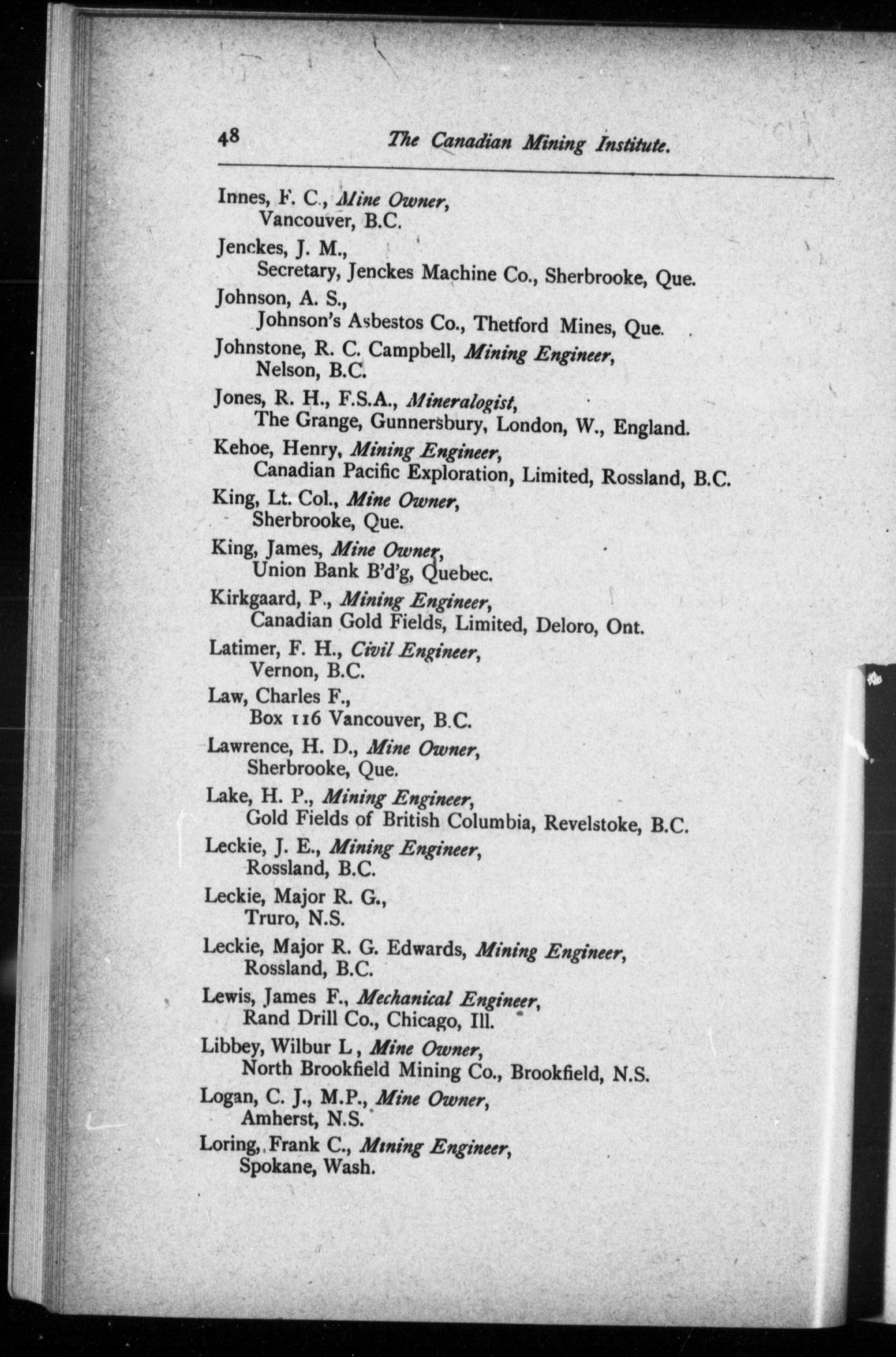 48 The Canadian Mining Institute.

Innes, F. C., Mine Owner,
Vancouver, B.C.

Jenckes, J. M.,
Secretary, Jenckes Machine Co., Sherbrooke, Que.

Johnson, A. S.,
Johnson's Asbestos Co., Thetford Mines, Que.

Johnstone, R. C. Campbell, Mining Engineer,
Nelson, B.C.

Jones, R. H., F.S.A., Mineralogist,
The Grange, Gunnersbury, London, W., England.

Kehoe, Henry, Mining Engineer,
Canadian Pacific Exploration, Limited, Rossland, B.C.

King, Lt. Col., Mine Owner,
Sherbrooke, Que.

King, James, Mine Owner,
Union Bank B'd'g, Quebec.

Kirkgaard, P., Mining Engineer,
Canadian Gold Fields, Limited, Deloro, Ont.

Latimer, F. H., Civil Engineer,
Vernon, B.C.

Law, Charles F.,
Box 116 Vancouver, B.C.

Lawrence, H. D., Mine Owner,
Sherbrooke, Que.

Lake, H. P., Mining Engineer,
Gold Fields of British Columbia, Revelstoke, B.C.

Leckie, J. E., Mining Engineer,
Rossland, B.C.

Leckie, Major R. G.,
Truro, N.S.

Leckie, Major R. G. Edwards, Mining Engineer,
Rossland, B.C.

Lewis, James F., Mechanical Engineer,
Rand Drill Co., Chicago, Ill.

Libbey, Wilbur L, Mine Owner,
North Brookfield Mining Co., Brookfield, N.S.

Logan, C. J., M.P., Mine Owner,
Amherst, N.S.

Loring, Frank C., Mining Engineer,
Spokane, Wash.